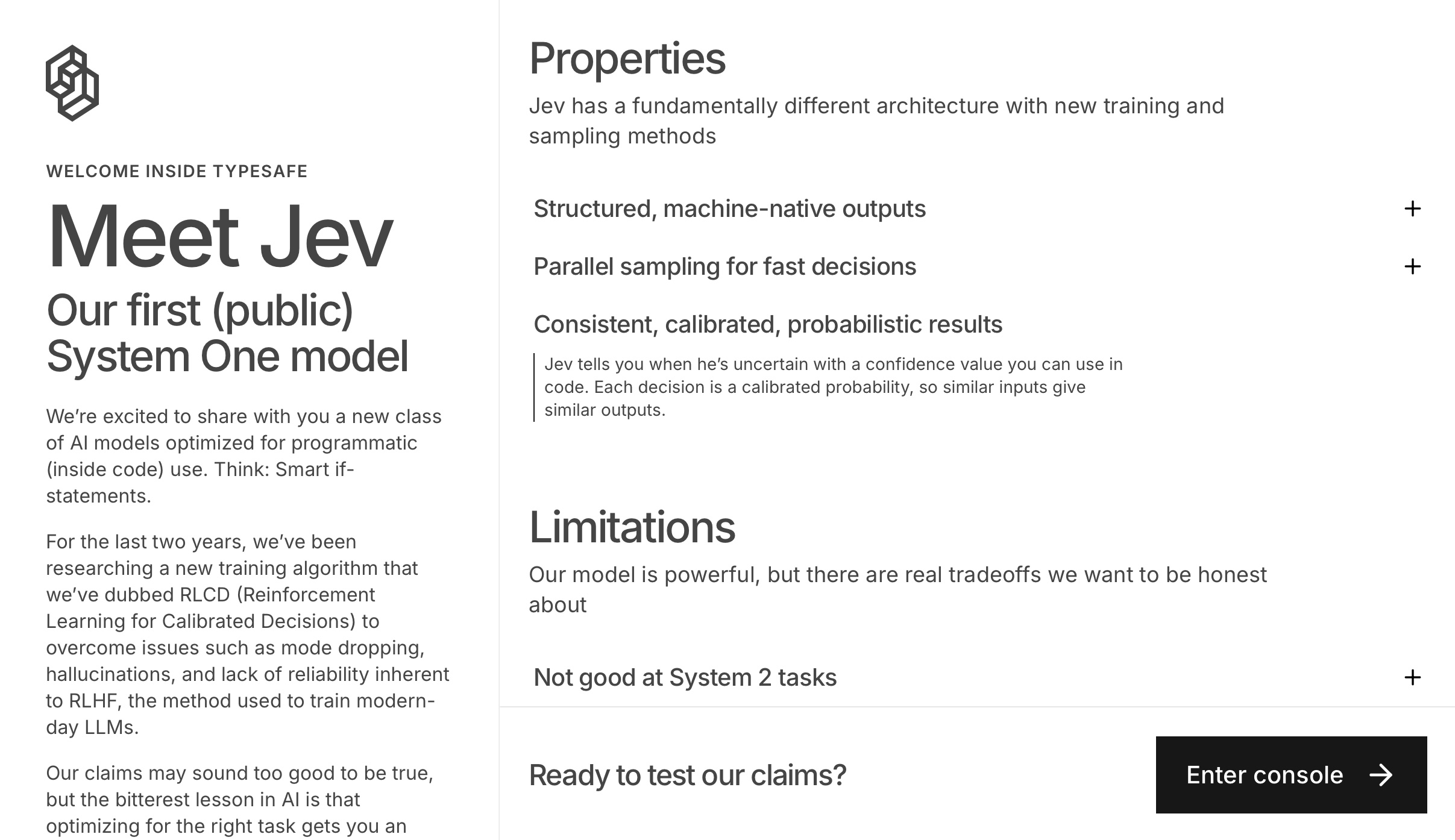 WELCOME INSIDE TYPESAFE

Meet Jev

Our first (public) System One model

We're excited to share with you a new class of AI models optimized for programmatic (inside code) use. Think: Smart if-statements.

For the last two years, we've been researching a new training algorithm that we've dubbed RLCD (Reinforcement Learning for Calibrated Decisions) to overcome issues such as mode dropping, hallucinations, and lack of reliability inherent to RLHF, the method used to train modern-day LLMs.

Our claims may sound too good to be true, but the bitterest lesson in AI is that optimizing for the right task gets you an

Properties

Jev has a fundamentally different architecture with new training and sampling methods

Structured, machine-native outputs +

Parallel sampling for fast decisions +

Consistent, calibrated, probabilistic results

Jev tells you when he's uncertain with a confidence value you can use in code. Each decision is a calibrated probability, so similar inputs give similar outputs.

Limitations

Our model is powerful, but there are real tradeoffs we want to be honest about

Not good at System 2 tasks +

Ready to test our claims?

Enter console